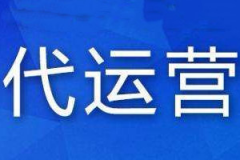 代运营